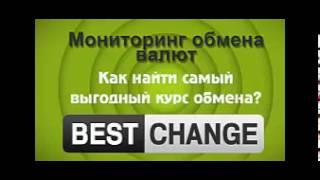 Мониторинг обмена валют

Как найти самый выгодный курс обмена?

BEST CHANGE